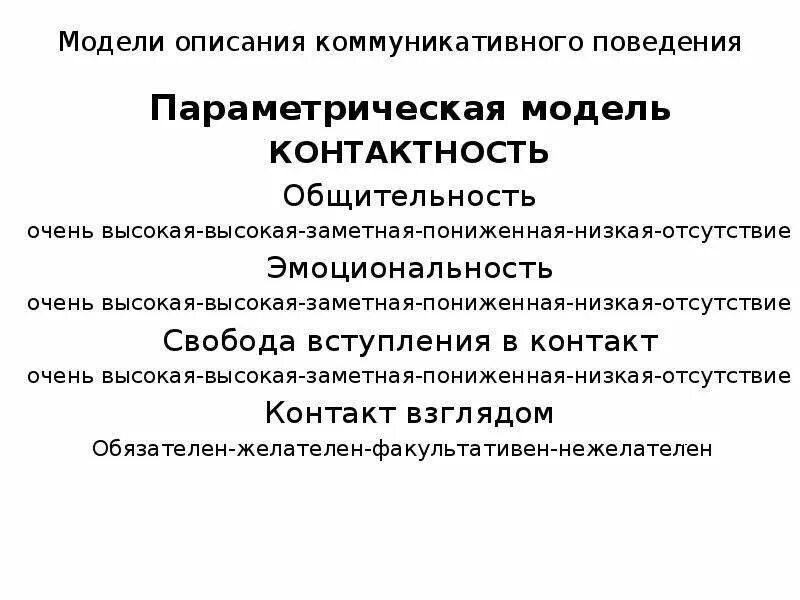 Модели описания коммуникативного поведения

Параметрическая модель

КОНТАКТНОСТЬ

Общительность

очень высокая-высокая-заметная-пониженная-низкая-отсутствие

Эмоциональность

очень высокая-высокая-заметная-пониженная-низкая-отсутствие

Свобода вступления в контакт

очень высокая-высокая-заметная-пониженная-низкая-отсутствие

Контакт взглядом

Обязателен-желателен-факультативен-нежелателен